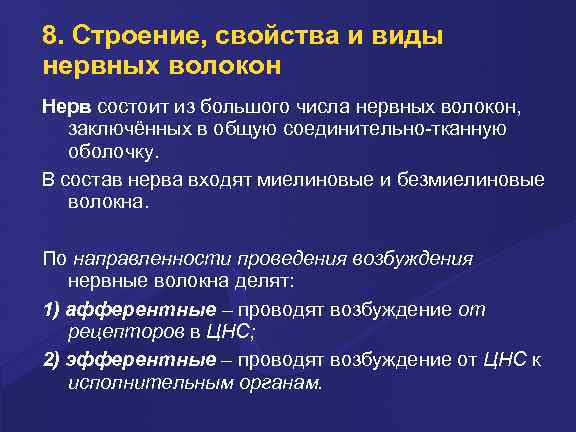 8. Строение, свойства и виды нервных волокон

Нерв состоит из большого числа нервных волокон, заключённых в общую соединительно-тканную оболочку.

В состав нерва входят миелиновые и безмиелиновые волокна.

По направленности проведения возбуждения нервные волокна делят:

1) афферентные – проводят возбуждение от рецепторов в ЦНС;

2) эфферентные – проводят возбуждение от ЦНС к исполнительным органам.